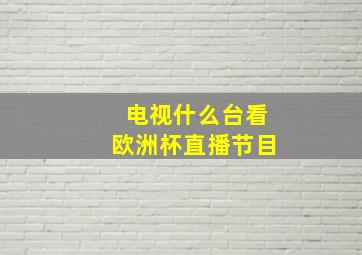 电视什么台看
欧洲杯直播节目